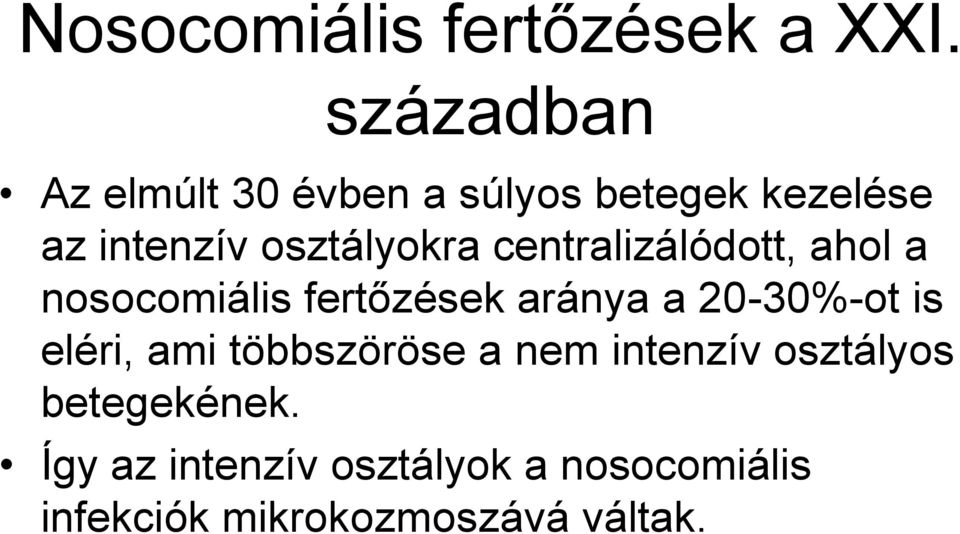 Nosocomiális fertőzések a XXI. században

• Az elmúlt 30 évben a súlyos betegek kezelése az intenzív osztályokra centralizálódott, ahol a nosocomiális fertőzések aránya a 20-30%-ot is eléri, ami többszöröse a nem intenzív osztályos betegekének.

• Így az intenzív osztályok a nosocomiális infekciók mikrokozmoszává váltak.